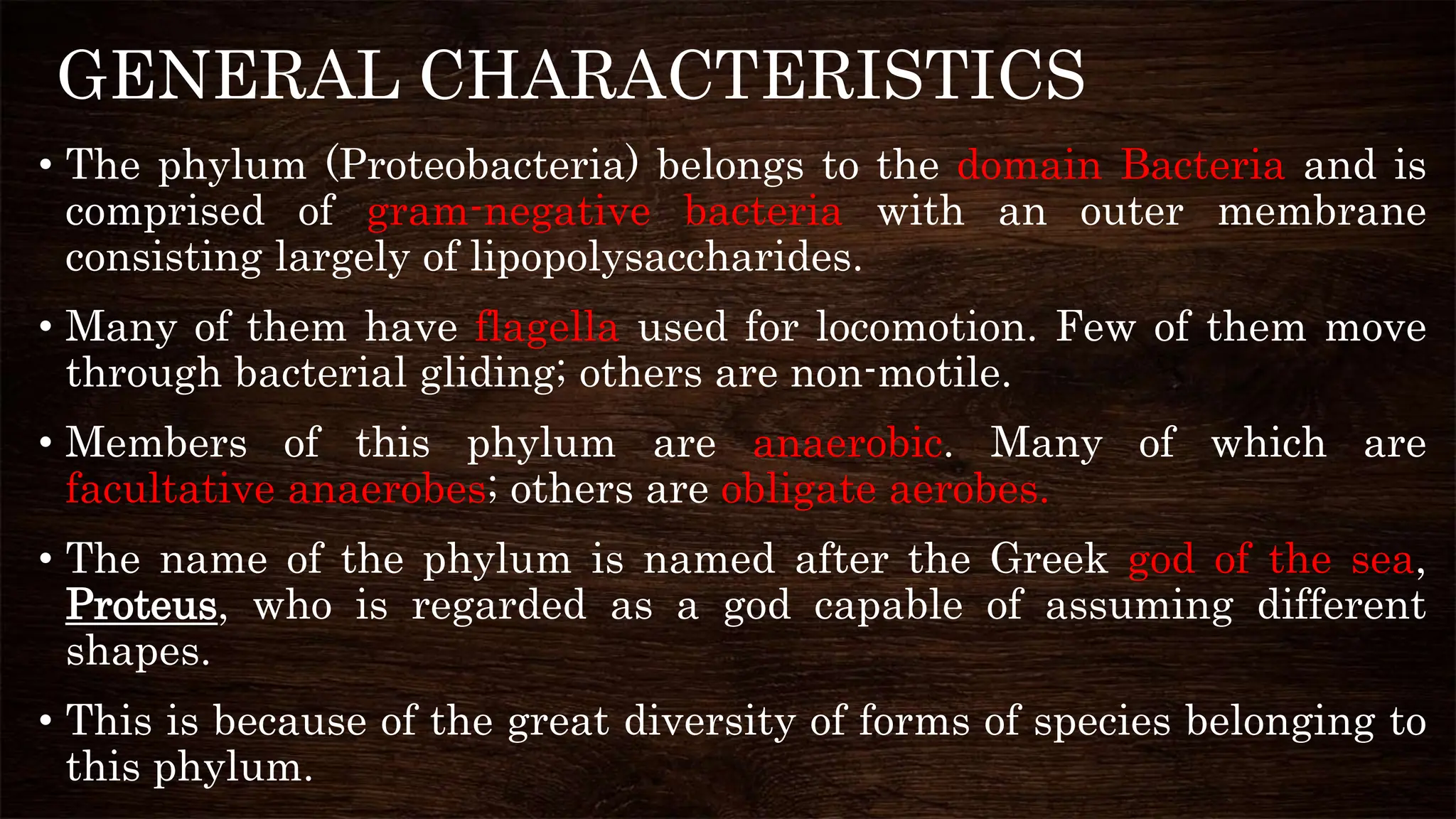 GENERAL CHARACTERISTICS

• The phylum (Proteobacteria) belongs to the domain Bacteria and is comprised of gram-negative bacteria with an outer membrane consisting largely of lipopolysaccharides.

• Many of them have flagella used for locomotion. Few of them move through bacterial gliding; others are non-motile.

• Members of this phylum are anaerobic. Many of which are facultative anaerobes; others are obligate aerobes.

• The name of the phylum is named after the Greek god of the sea, Proteus, who is regarded as a god capable of assuming different shapes.

• This is because of the great diversity of forms of species belonging to this phylum.